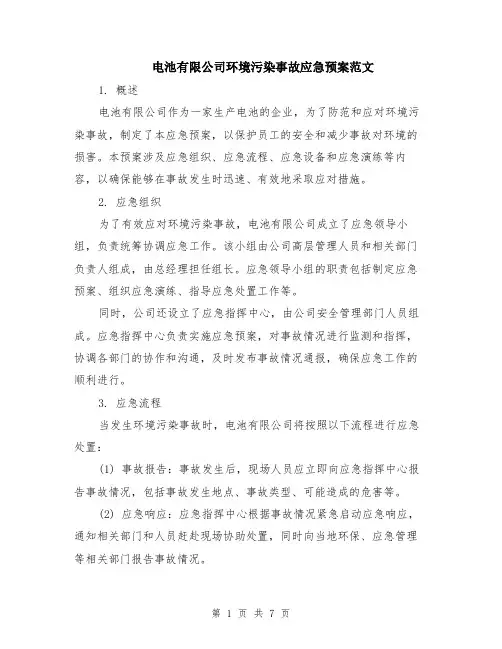 电池有限公司环境污染事故应急预案范文

1. 概述

电池有限公司作为一家生产电池的企业，为了防范和应对环境污染事故，制定了本应急预案，以保护员工的安全和减少事故对环境的损害。本预案涉及应急组织、应急流程、应急设备和应急演练等内容，以确保能够在事故发生时迅速、有效地采取应对措施。

2. 应急组织

为了有效应对环境污染事故，电池有限公司成立了应急领导小组，负责统筹协调应急工作。该小组由公司高层管理人员和相关部门负责人组成，由总经理担任组长。应急领导小组的职责包括制定应急预案、组织应急演练、指导应急处置工作等。

同时，公司还设立了应急指挥中心，由公司安全管理部门人员组成。应急指挥中心负责实施应急预案，对事故情况进行监测和指挥，协调各部门的协作和沟通，及时发布事故情况通报，确保应急工作的顺利进行。

3. 应急流程

当发生环境污染事故时，电池有限公司将按照以下流程进行应急处置：

(1) 事故报告：事故发生后，现场人员应立即向应急指挥中心报告事故情况，包括事故发生地点、事故类型、可能造成的危害等。

(2) 应急响应：应急指挥中心根据事故情况紧急启动应急响应，通知相关部门和人员赶赴现场协助处置，同时向当地环保、应急管理等相关部门报告事故情况。

第 1 页 共 7 页